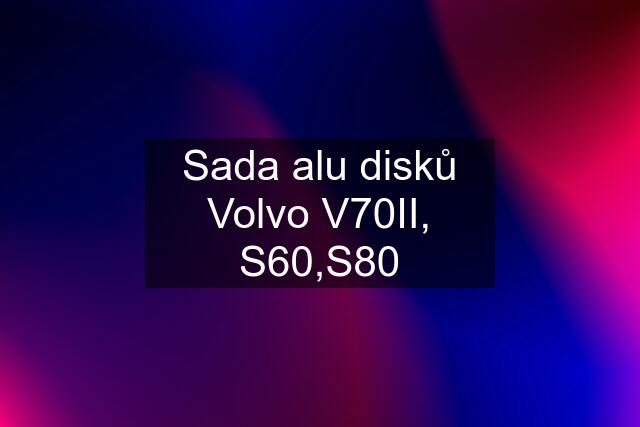 Sada alu disků Volvo V70II, S60,S80